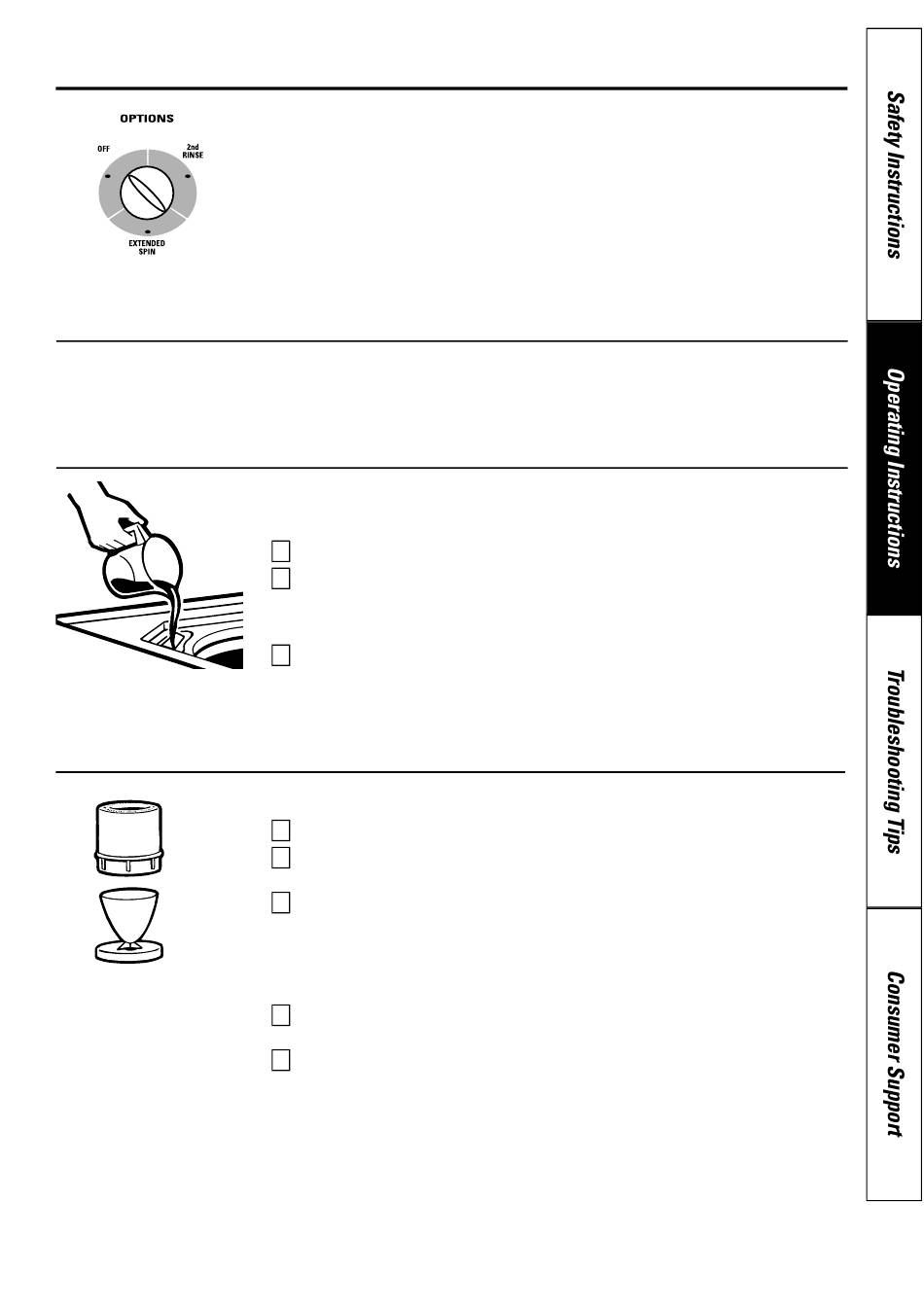 OPTIONS

OFF

2nd RINSE

EXTENDED SPIN

Safety Instructions

Operating Instructions

Troubleshooting Tips

Consumer Support